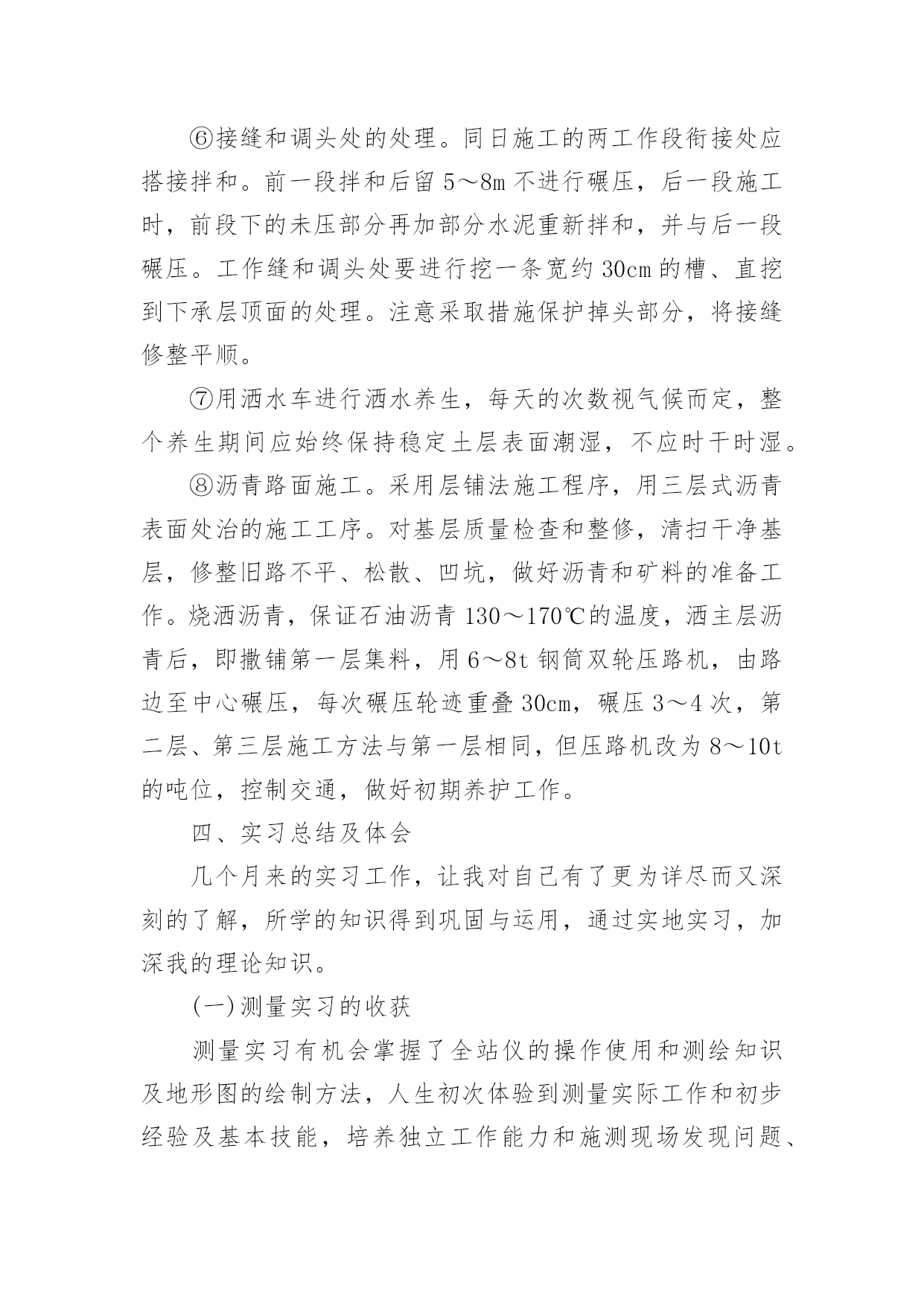 ⑥接缝和调头处的处理。同日施工的两工作段衔接处应搭接拌和。前一段拌和后留 5～8m 不进行碾压，后一段施工时，前段下的未压部分再加部分水泥重新拌和，并与后一段碾压。工作缝和调头处要进行挖一条宽约 30cm 的槽、直挖到下承层顶面的处理。注意采取措施保护掉头部分，将接缝修整平顺。

⑦用洒水车进行洒水养生，每天的次数视气候而定，整个养生期间应始终保持稳定土层表面潮湿，不应时干时湿。

⑧沥青路面施工。采用层铺法施工程序，用三层式沥青表面处治的施工工序。对基层质量检查和整修，清扫干净基层，修整旧路不平、松散、凹坑，做好沥青和矿料的准备工作。烧洒沥青，保证石油沥青 130～170℃的温度，洒主层沥青后，即撒铺第一层集料，用 6～8t 钢筒双轮压路机，由路边至中心碾压，每次碾压轮迹重叠 30cm，碾压 3～4 次，第二层、第三层施工方法与第一层相同，但压路机改为 8～10t 的吨位，控制交通，做好初期养护工作。

四、实习总结及体会

几个月来的实习工作，让我对自己有了更为详尽而又深刻的了解，所学的知识得到巩固与运用，通过实地实习，加深我的理论知识。

(一)测量实习的收获

测量实习有机会掌握了全站仪的操作使用和测绘知识及地形图的绘制方法，人生初次体验到测量实际工作和初步经验及基本技能，培养独立工作能力和施测现场发现问题、